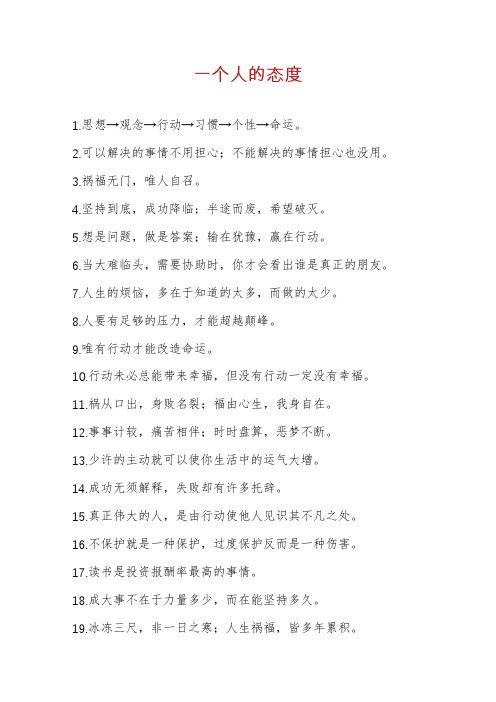 一个人的态度

1.思想→观念→行动→习惯→个性→命运。

2.可以解决的事情不用担心；不能解决的事情担心也没用。

3.祸福无门，唯人自召。

4.坚持到底，成功降临；半途而废，希望破灭。

5.想是问题，做是答案；输在犹豫，赢在行动。

6.当大难临头，需要协助时，你才会看出谁是真正的朋友。

7.人生的烦恼，多在于知道的太多，而做的太少。

8.人要有足够的压力，才能超越颠峰。

9.唯有行动才能改造命运。

10.行动未必总能带来幸福，但没有行动一定没有幸福。

11.祸从口出，身败名裂；福由心生，我身自在。

12.事事计较，痛苦相伴；时时盘算，恶梦不断。

13.少许的主动就可以使你生活中的运气大增。

14.成功无须解释，失败却有许多托辞。

15.真正伟大的人，是由行动使他人见识其不凡之处。

16.不保护就是一种保护，过度保护反而是一种伤害。

17.读书是投资报酬率最高的事情。

18.成大事不在于力量多少，而在能坚持多久。

19.冰冻三尺，非一日之寒；人生祸福，皆多年累积。